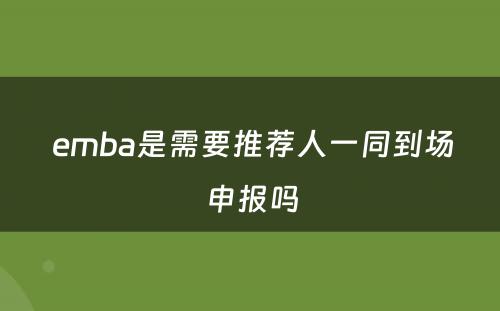 emba是需要推荐人一同到场申报吗